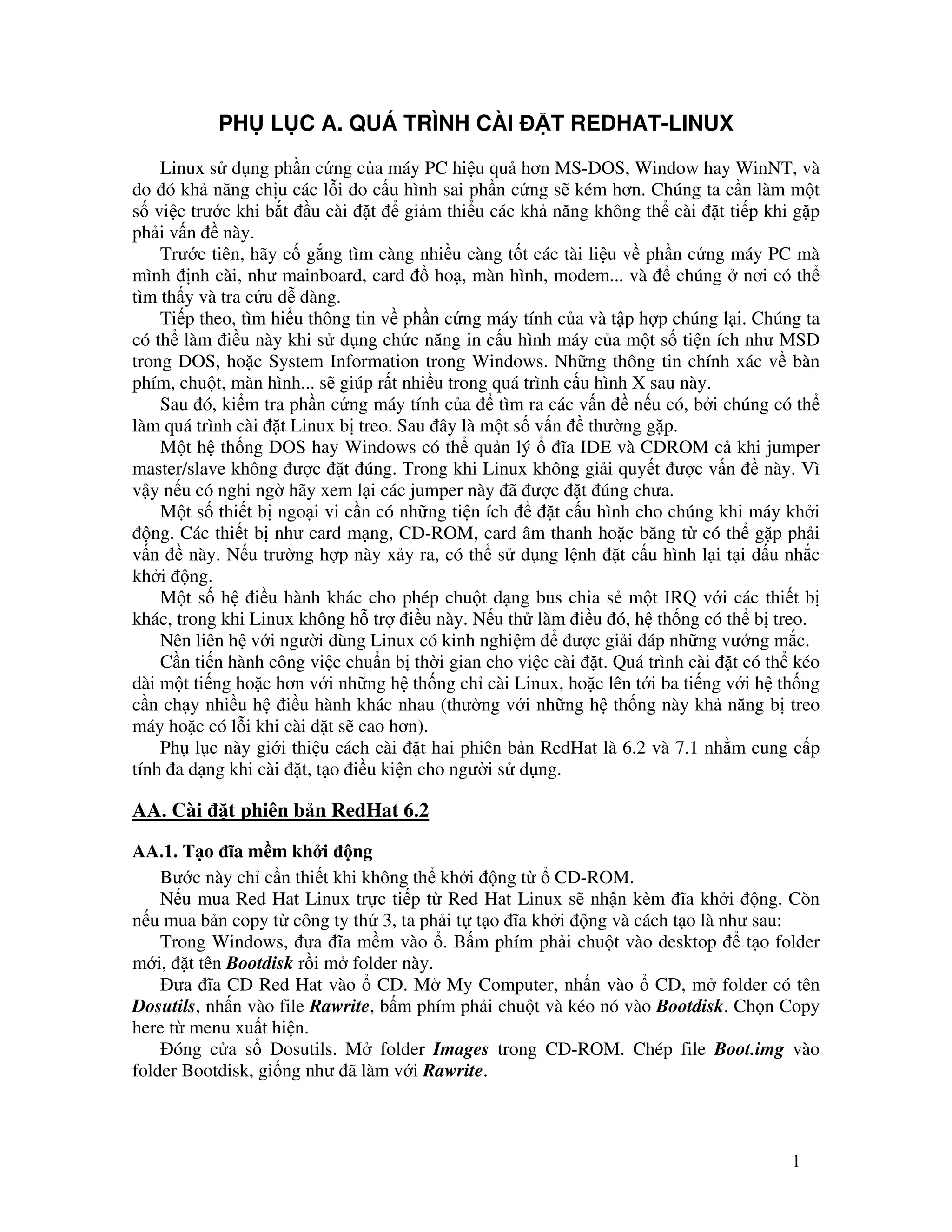 PHỤ LỤC A. QUÁ TRÌNH CÀI ĐẶT REDHAT-LINUX

Linux sử dụng phần cứng của máy PC hiệu quả hơn MS-DOS, Window hay WinNT, và do đó khả năng chịu các lỗi do cấu hình sai phần cứng sẽ kém hơn. Chúng ta cần làm một số việc trước khi bắt đầu cài đặt để giảm thiểu các khả năng không thể cài đặt tiếp khi gặp phải vấn đề này.

Trước tiên, hãy cố gắng tìm càng nhiều càng tốt các tài liệu về phần cứng máy PC mà mình định cài, như mainboard, card đồ hoạ, màn hình, modem... và để chúng ở nơi có thể tìm thấy và tra cứu dễ dàng.

Tiếp theo, tìm hiểu thông tin về phần cứng máy tính của và tập hợp chúng lại. Chúng ta có thể làm điều này khi sử dụng chức năng in cấu hình máy của một số tiện ích như MSD trong DOS, hoặc System Information trong Windows. Những thông tin chính xác về bàn phím, chuột, màn hình... sẽ giúp rất nhiều trong quá trình cấu hình X sau này.

Sau đó, kiểm tra phần cứng máy tính của để tìm ra các vấn đề nếu có, bởi chúng có thể làm quá trình cài đặt Linux bị treo. Sau đây là một số vấn đề thường gặp.

Một hệ thống DOS hay Windows có thể quản lý ổ đĩa IDE và CDROM cả khi jumper master/slave không được đặt đúng. Trong khi Linux không giải quyết được vấn đề này. Vì vậy nếu có nghi ngờ hãy xem lại các jumper này đã được đặt đúng chưa.

Một số thiết bị ngoại vi cần có những tiện ích để đặt cấu hình cho chúng khi máy khởi động. Các thiết bị như card mạng, CD-ROM, card âm thanh hoặc băng từ có thể gặp phải vấn đề này. Nếu trường hợp này xảy ra, có thể sử dụng lệnh đặt cấu hình lại tại dấu nhắc khởi động.

Một số hệ điều hành khác cho phép chuột dạng bus chia sẻ một IRQ với các thiết bị khác, trong khi Linux không hỗ trợ điều này. Nếu thử làm điều đó, hệ thống có thể bị treo.

Nên liên hệ với người dùng Linux có kinh nghiệm để được giải đáp những vướng mắc.

Cần tiến hành công việc chuẩn bị thời gian cho việc cài đặt. Quá trình cài đặt có thể kéo dài một tiếng hoặc hơn với những hệ thống chỉ cài Linux, hoặc lên tới ba tiếng với hệ thống cần chạy nhiều hệ điều hành khác nhau (thường với những hệ thống này khả năng bị treo máy hoặc có lỗi khi cài đặt sẽ cao hơn).

Phụ lục này giới thiệu cách cài đặt hai phiên bản RedHat là 6.2 và 7.1 nhằm cung cấp tính đa dạng khi cài đặt, tạo điều kiện cho người sử dụng.

AA. Cài đặt phiên bản RedHat 6.2

AA.1. Tạo đĩa mềm khởi động

Bước này chỉ cần thiết khi không thể khởi động từ ổ CD-ROM.

Nếu mua Red Hat Linux trực tiếp từ Red Hat Linux sẽ nhận kèm đĩa khởi động. Còn nếu mua bản copy từ công ty thứ 3, ta phải tự tạo đĩa khởi động và cách tạo là như sau:

Trong Windows, đưa đĩa mềm vào ổ. Bấm phím phải chuột vào desktop để tạo folder mới, đặt tên Bootdisk rồi mở folder này.

Đưa đĩa CD Red Hat vào ổ CD. Mở My Computer, nhấn vào ổ CD, mở folder có tên Dosutils, nhấn vào file Rawrite, bấm phím phải chuột và kéo nó vào Bootdisk. Chọn Copy here từ menu xuất hiện.

Đóng cửa sổ Dosutils. Mở folder Images trong CD-ROM. Chép file Boot.img vào folder Bootdisk, giống như đã làm với Rawrite.

1